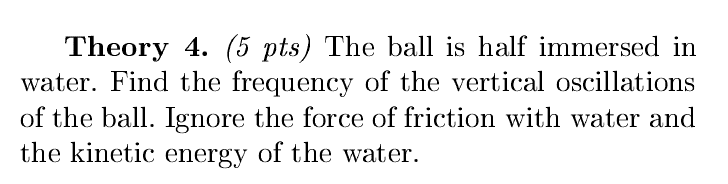 Theory 4. (5 pts) The ball is half immersed in water. Find the frequency of the vertical oscillations of the ball. Ignore the force of friction with water and the kinetic energy of the water.